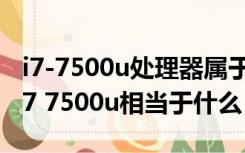 i7-7500u处理器属于
7 7500u相当于什么